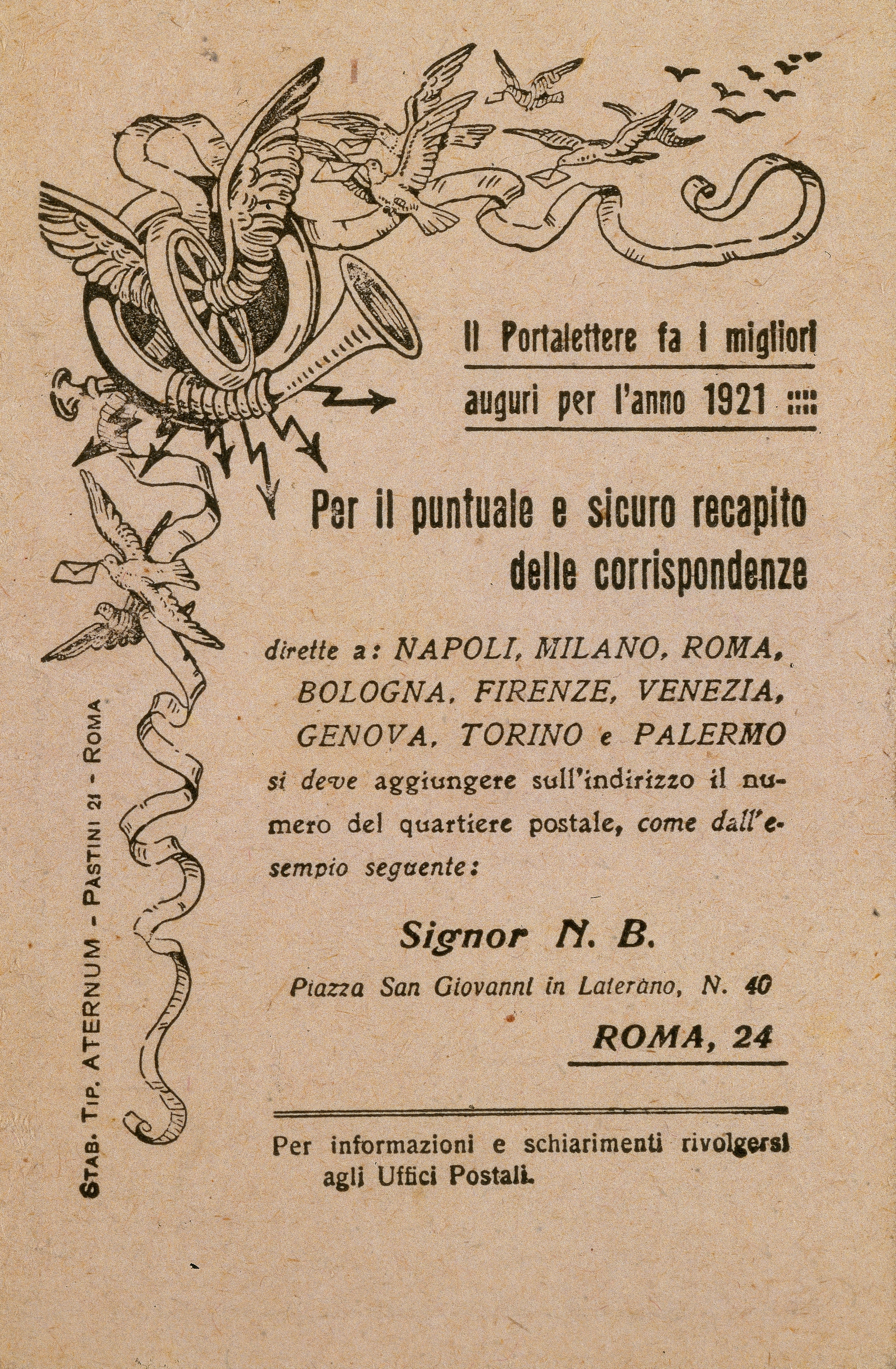 Il Portalettere fa i migliori auguri per l'anno 1921 ::::

Per il puntuale e sicuro recapito delle corrispondenze

dirette a: NAPOLI, MILANO, ROMA, BOLOGNA, FIRENZE, VENEZIA, GENOVA, TORINO e PALERMO si deve aggiungere sull'indirizzo il numero del quartiere postale, come dall'esempio seguente:

Signor N. B.

Piazza San Giovanni in Laterano, N. 40

ROMA, 24

Per informazioni e schiarimenti rivolgersi agli Uffici Postali.

STAB. TIP. ATERNUM - PASTINI 21 - ROMA